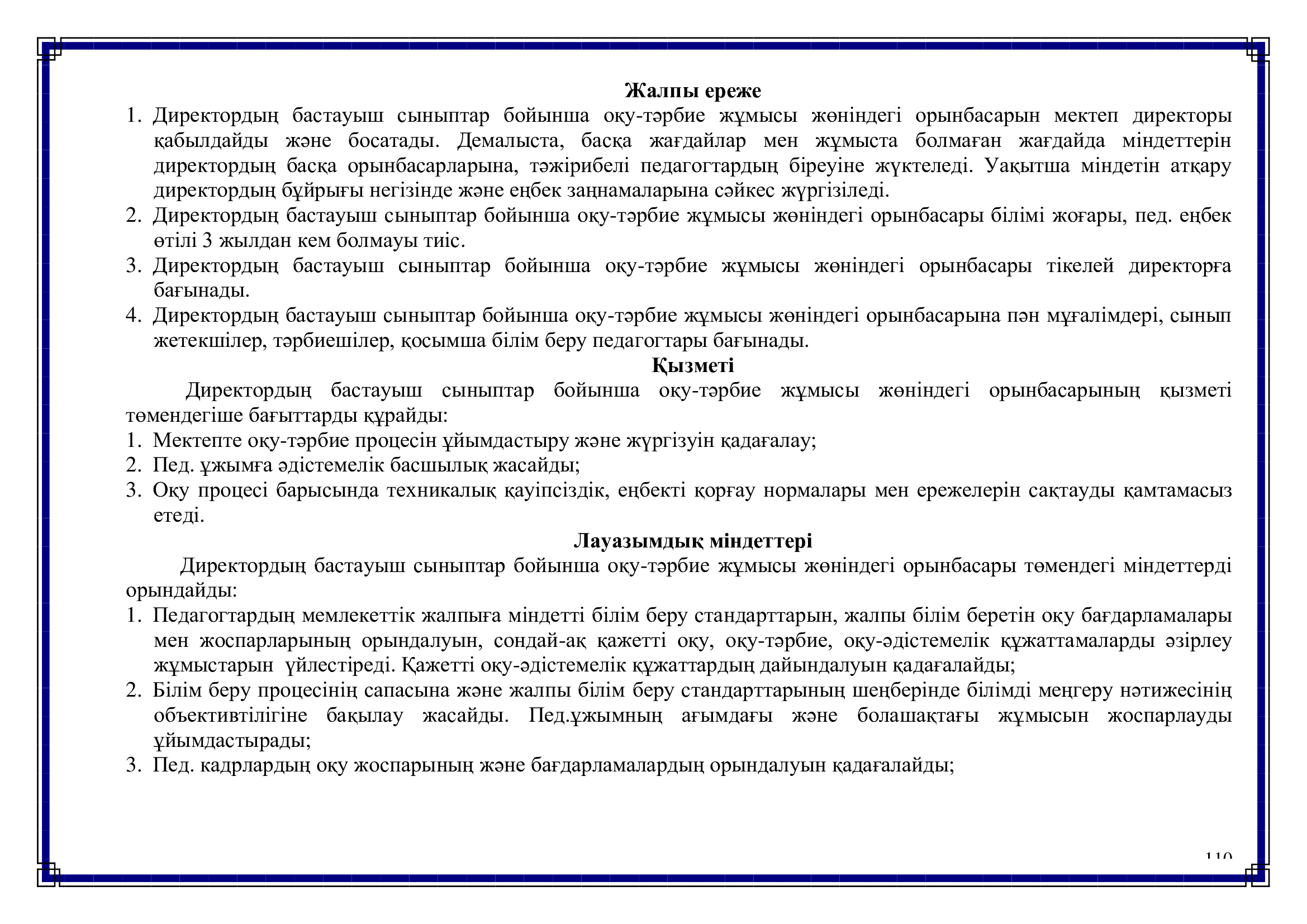 Жалпы ереже

1. Директордың бастауыш сыныптар бойынша оқу-тәрбие жұмысы жөніндегі орынбасарын мектеп директоры қабылдайды және босатады. Демалыста, басқа жағдайлар мен жұмыста болмаған жағдайда міндеттерін директордың басқа орынбасарларына, тәжірибелі педагогтардың біреуіне жүктеледі. Уақытша міндетін атқару директордың бұйрығы негізінде және еңбек заңнамаларына сәйкес жүргізіледі.
2. Директордың бастауыш сыныптар бойынша оқу-тәрбие жұмысы жөніндегі орынбасары білімі жоғары, пед. еңбек өтілі 3 жылдан кем болмауы тиіс.
3. Директордың бастауыш сыныптар бойынша оқу-тәрбие жұмысы жөніндегі орынбасары тікелей директорға бағынады.
4. Директордың бастауыш сыныптар бойынша оқу-тәрбие жұмысы жөніндегі орынбасарына пән мұғалімдері, сынып жетекшілер, тәрбиешілер, қосымша білім беру педагогтары бағынады.

Қызметі

Директордың бастауыш сыныптар бойынша оқу-тәрбие жұмысы жөніндегі орынбасарының қызметі төмендегіше бағыттарды құрайды:
1. Мектепте оқу-тәрбие процесін ұйымдастыру және жүргізуін қадағалау;
2. Пед. ұжымға әдістемелік басшылық жасайды;
3. Оқу процесі барысында техникалық қауіпсіздік, еңбекті қорғау нормалары мен ережелерін сақтауды қамтамасыз етеді.

Лауазымдық міндеттері

Директордың бастауыш сыныптар бойынша оқу-тәрбие жұмысы жөніндегі орынбасары төмендегі міндеттерді орындайды:
1. Педагогтардың мемлекеттік жалпыға міндетті білім беру стандарттарын, жалпы білім беретін оқу бағдарламалары мен жоспарларының орындалуын, сондай-ақ қажетті оқу, оқу-тәрбие, оқу-әдістемелік құжаттамаларды әзірлеу жұмыстарын үйлестіреді. Қажетті оқу-әдістемелік құжаттардың дайындалуын қадағалайды;
2. Білім беру процесінің сапасына және жалпы білім беру стандарттарының шеңберінде білімді меңгеру нәтижесінің объективтілігіне бақылау жасайды. Пед.ұжымның ағымдағы және болашақтағы жұмысын жоспарлауды ұйымдастырады;
3. Пед. кадрлардың оқу жоспарының және бағдарламалардың орындалуын қадағалайды;

110